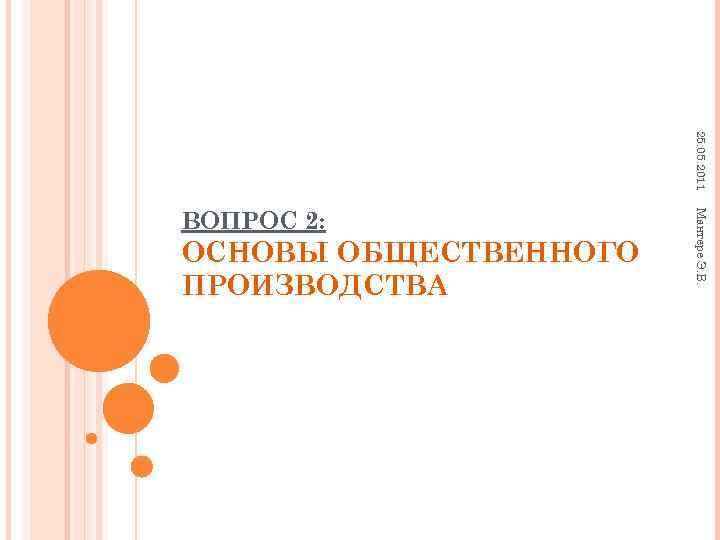 ВОПРОС 2:
ОСНОВЫ ОБЩЕСТВЕННОГО ПРОИЗВОДСТВА

25.05.2011

Мантере Э.В.